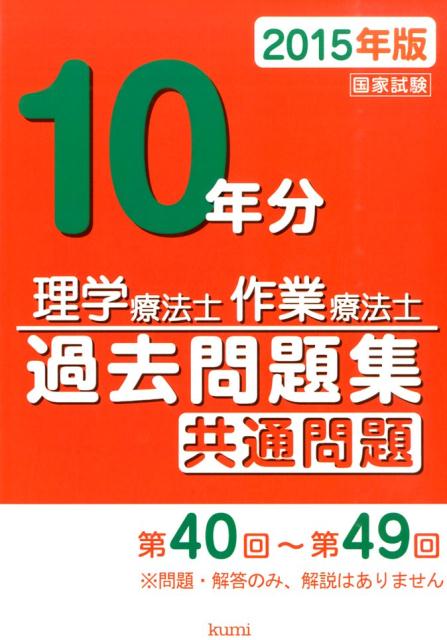 2015年版

国家試験

10年分

理学療法士 作業療法士

過去問題集

共通問題

第40回～第49回

※問題・解答のみ、解説はありません

kumi